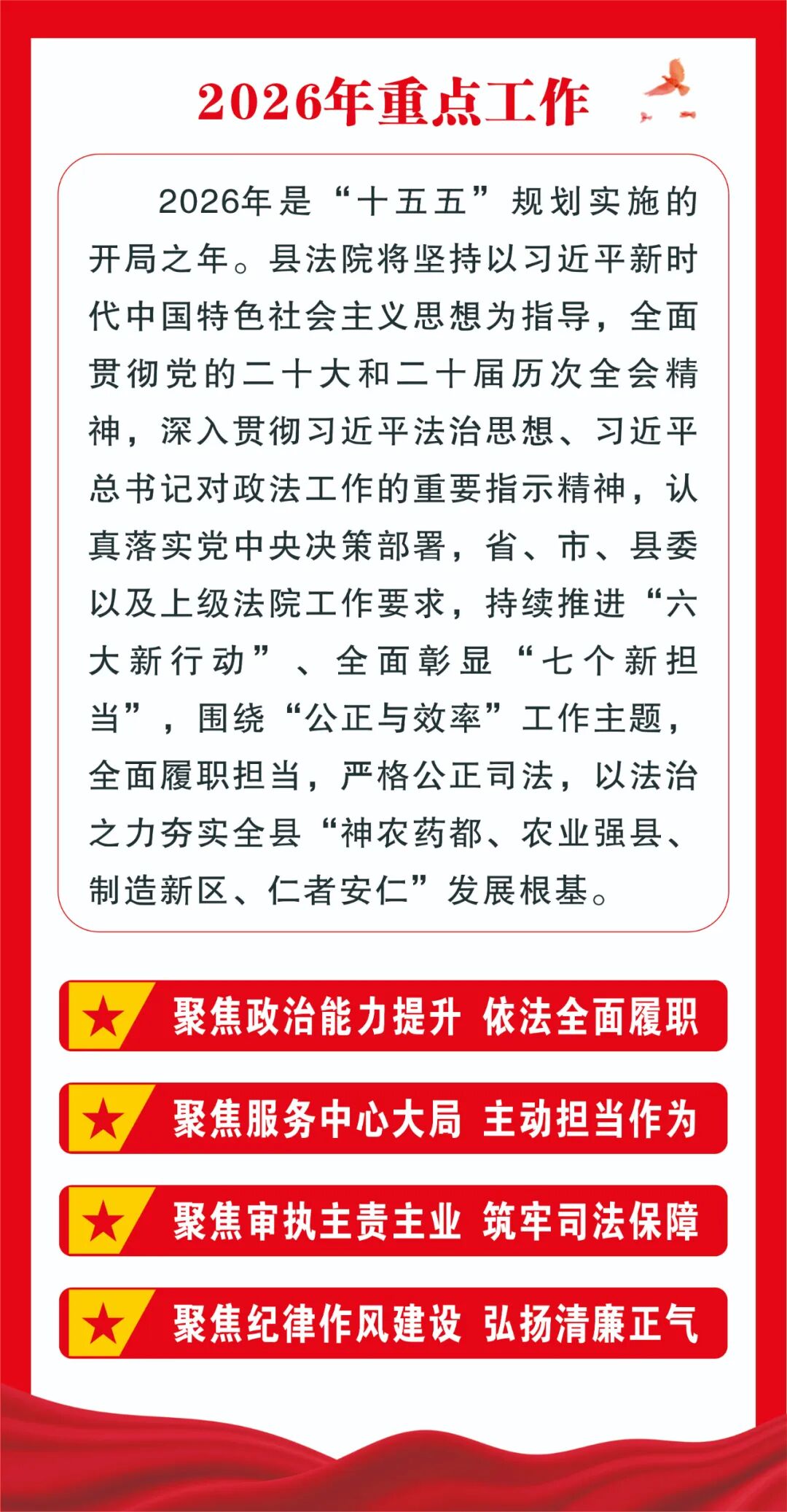 2026年重点工作

2026年是“十五五”规划实施的开局之年。县法院将坚持以习近平新时代中国特色社会主义思想为指导，全面贯彻党的二十大和二十届历次全会精神，深入贯彻习近平法治思想、习近平总书记对政法工作的重要指示精神，认真落实党中央决策部署，省、市、县委以及上级法院工作要求，持续推进“六大新行动”、全面彰显“七个新担当”，围绕“公正与效率”工作主题，全面履职担当，严格公正司法，以法治之力夯实全县“神农药都、农业强县、制造新区、仁者安仁”发展根基。

聚焦政治能力提升 依法全面履职

聚焦服务中心大局 主动担当作为

聚焦审执主责主业 筑牢司法保障

聚焦纪律作风建设 弘扬清廉正气